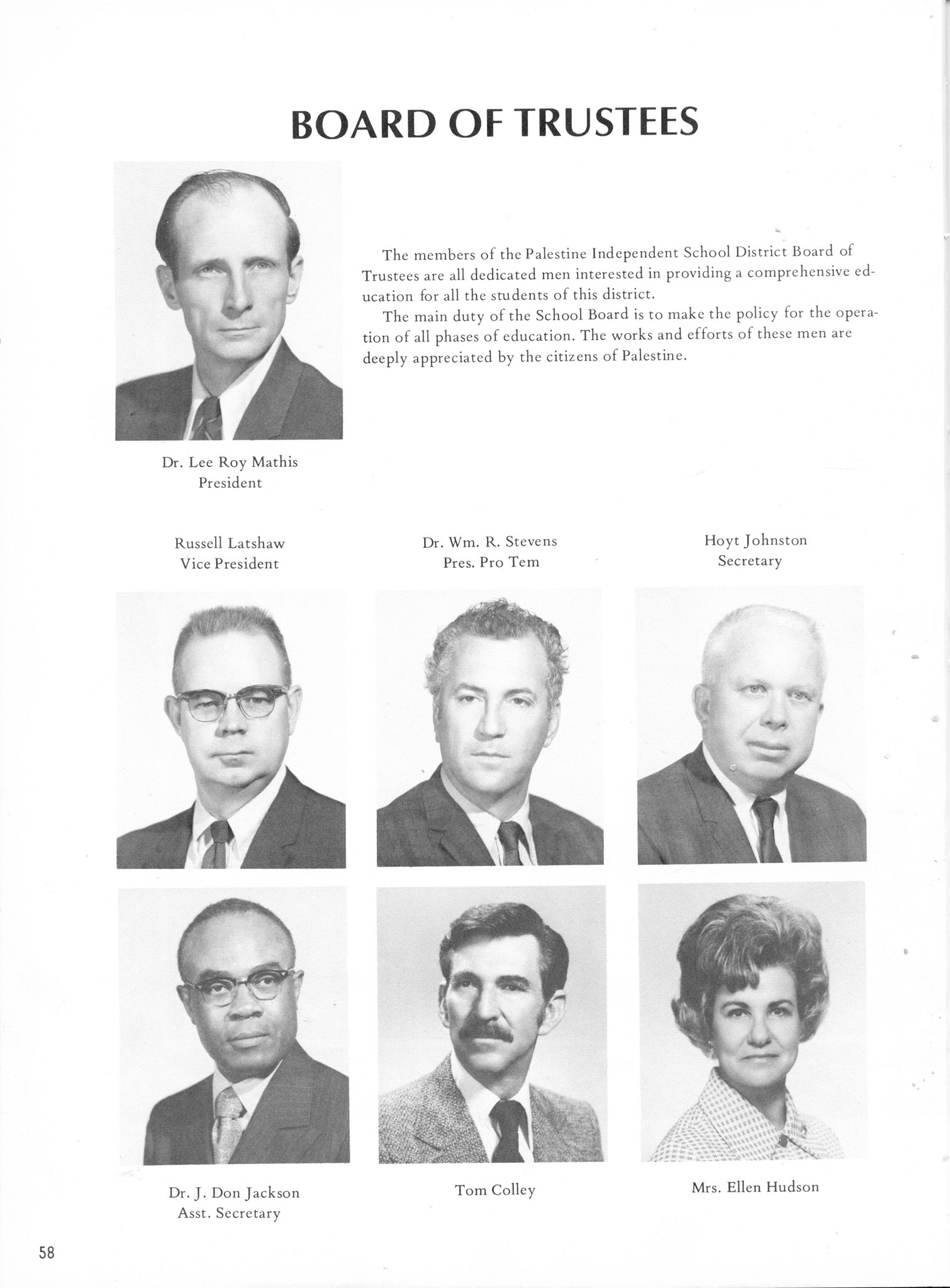 BOARD OF TRUSTEES

The members of the Palestine Independent School District Board of Trustees are all dedicated men interested in providing a comprehensive education for all the students of this district.

The main duty of the School Board is to make the policy for the operation of all phases of education. The works and efforts of these men are deeply appreciated by the citizens of Palestine.

Dr. Lee Roy Mathis
President

Russell Latshaw
Vice President

Dr. Wm. R. Stevens
Pres. Pro Tem

Hoyt Johnston
Secretary

Dr. J. Don Jackson
Asst. Secretary

Tom Colley

Mrs. Ellen Hudson

58